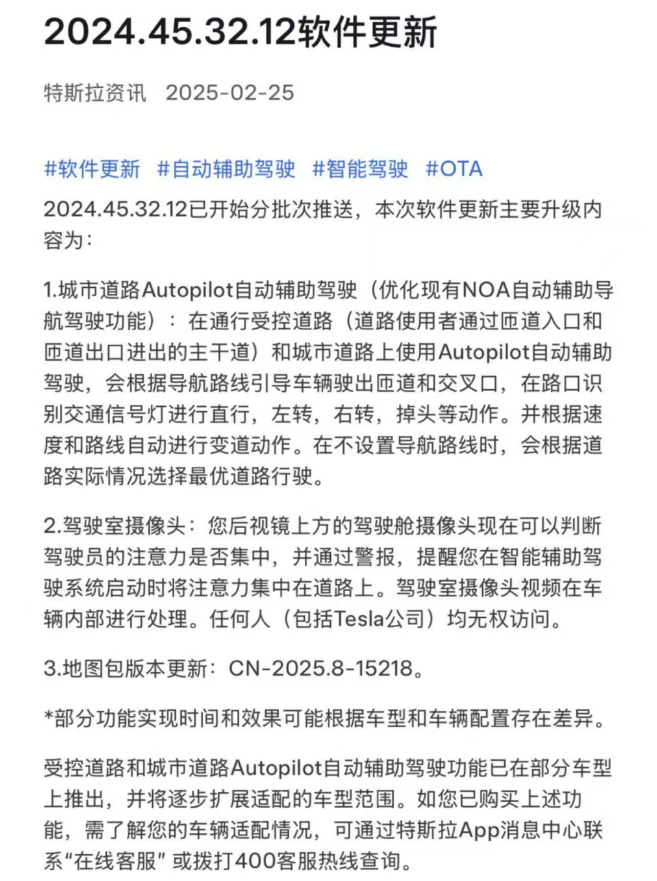 2024.45.32.12软件更新

特斯拉资讯 2025-02-25

#软件更新 #自动辅助驾驶 #智能驾驶 #OTA

2024.45.32.12已开始分批次推送，本次软件更新主要升级内容为：

1.城市道路Autopilot自动辅助驾驶（优化现有NOA自动辅助导航驾驶功能）：在通行受控道路（道路使用者通过匝道入口和匝道出口进出的主干道）和城市道路上使用Autopilot自动辅助驾驶，会根据导航路线引导车辆驶出匝道和交叉口，在路口识别交通信号灯进行直行，左转，右转，掉头等动作。并根据速度和路线自动进行变道动作。在不设置导航路线时，会根据道路实际情况选择最优道路行驶。

2.驾驶室摄像头：您后视镜上方的驾驶舱摄像头现在可以判断驾驶员的注意力是否集中，并通过警报，提醒您在智能辅助驾驶系统启动时将注意力集中在道路上。驾驶室摄像头视频在车辆内部进行处理。任何人（包括Tesla公司）均无权访问。

3.地图包版本更新：CN-2025.8-15218。

*部分功能实现时间和效果可能根据车型和车辆配置存在差异。

受控道路和城市道路Autopilot自动辅助驾驶功能已在部分车型上推出，并将逐步扩展适配的车型范围。如您已购买上述功能，需了解您的车辆适配情况，可通过特斯拉App消息中心联系“在线客服” 或拨打400客服热线查询。